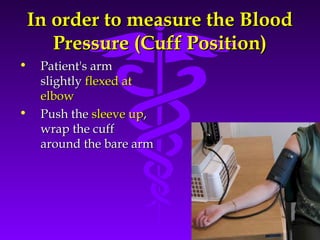 In order to measure the Blood Pressure (Cuff Position)

• Patient's arm slightly flexed at elbow
• Push the sleeve up, wrap the cuff around the bare arm